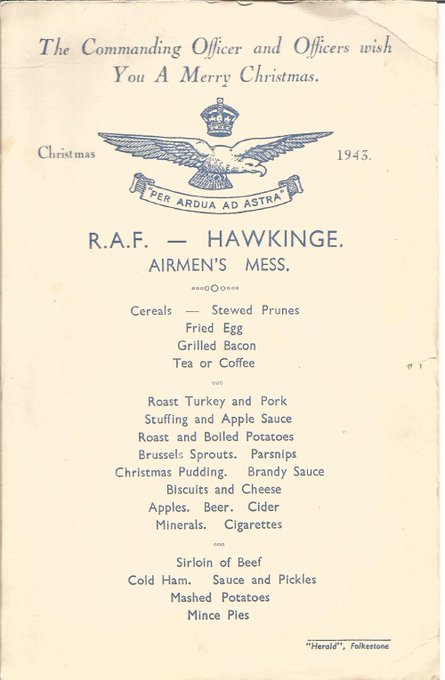 The Commanding Officer and Officers wish You A Merry Christmas.

Christmas 1943.

"PER ARDUA AD ASTRA"

R.A.F. — HAWKINGE.
AIRMEN'S MESS.

Cereals — Stewed Prunes
Fried Egg
Grilled Bacon
Tea or Coffee

Roast Turkey and Pork
Stuffing and Apple Sauce
Roast and Boiled Potatoes
Brussels Sprouts. Parsnips
Christmas Pudding. Brandy Sauce
Biscuits and Cheese
Apples. Beer. Cider
Minerals. Cigarettes

Sirloin of Beef
Cold Ham. Sauce and Pickles
Mashed Potatoes
Mince Pies

"Herald", Folkestone